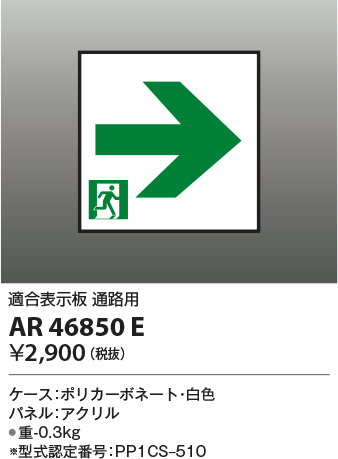 適合表示板 通路用

AR 46850 E

¥2,900（税抜）

ケース：ポリカーボネート・白色
パネル：アクリル
●重-0.3kg
※型式認定番号：PP1CS-510